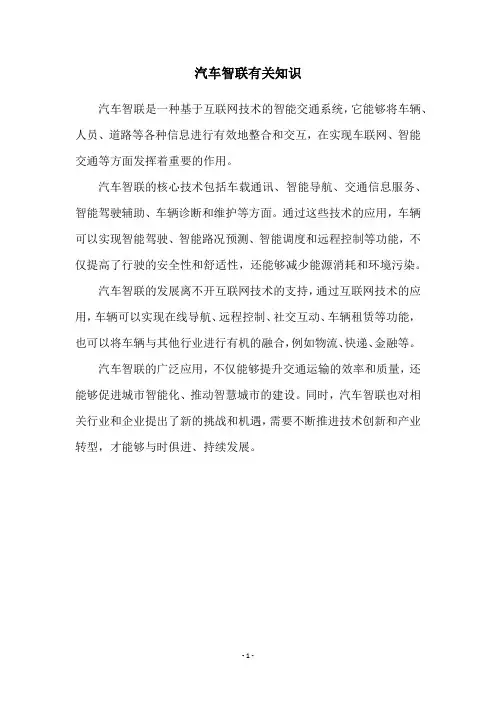 汽车智联有关知识

汽车智联是一种基于互联网技术的智能交通系统，它能够将车辆、人员、道路等各种信息进行有效地整合和交互，在实现车联网、智能交通等方面发挥着重要的作用。

汽车智联的核心技术包括车载通讯、智能导航、交通信息服务、智能驾驶辅助、车辆诊断和维护等方面。通过这些技术的应用，车辆可以实现智能驾驶、智能路况预测、智能调度和远程控制等功能，不仅提高了行驶的安全性和舒适性，还能够减少能源消耗和环境污染。

汽车智联的发展离不开互联网技术的支持，通过互联网技术的应用，车辆可以实现在线导航、远程控制、社交互动、车辆租赁等功能，也可以将车辆与其他行业进行有机的融合，例如物流、快递、金融等。

汽车智联的广泛应用，不仅能够提升交通运输的效率和质量，还能够促进城市智能化、推动智慧城市的建设。同时，汽车智联也对相关行业和企业提出了新的挑战和机遇，需要不断推进技术创新和产业转型，才能够与时俱进、持续发展。

- 1 -